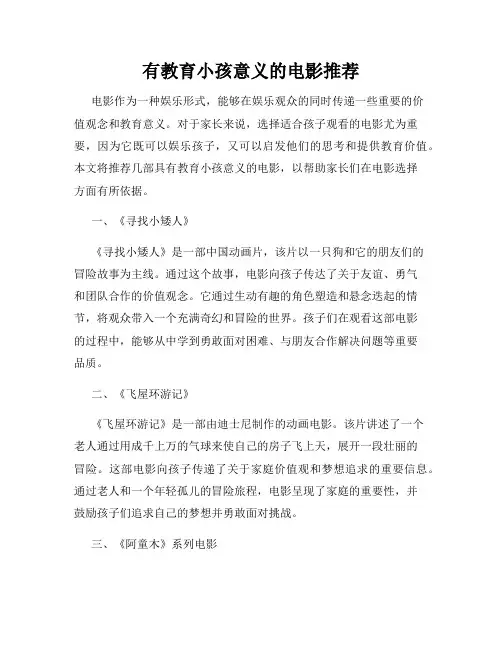 有教育小孩意义的电影推荐

电影作为一种娱乐形式，能够在娱乐观众的同时传递一些重要的价值观念和教育意义。对于家长来说，选择适合孩子观看的电影尤为重要，因为它既可以娱乐孩子，又可以启发他们的思考和提供教育价值。本文将推荐几部具有教育小孩意义的电影，以帮助家长们在电影选择方面有所依据。

一、《寻找小矮人》

《寻找小矮人》是一部中国动画片，该片以一只狗和它的朋友们的冒险故事为主线。通过这个故事，电影向孩子传达了关于友谊、勇气和团队合作的价值观念。它通过生动有趣的角色塑造和悬念迭起的情节，将观众带入一个充满奇幻和冒险的世界。孩子们在观看这部电影的过程中，能够从中学到勇敢面对困难、与朋友合作解决问题等重要品质。

二、《飞屋环游记》

《飞屋环游记》是一部由迪士尼制作的动画电影。该片讲述了一个老人通过用成千上万的气球来使自己的房子飞上天，展开一段壮丽的冒险。这部电影向孩子传递了关于家庭价值观和梦想追求的重要信息。通过老人和一个年轻孤儿的冒险旅程，电影呈现了家庭的重要性，并鼓励孩子们追求自己的梦想并勇敢面对挑战。

三、《阿童木》系列电影